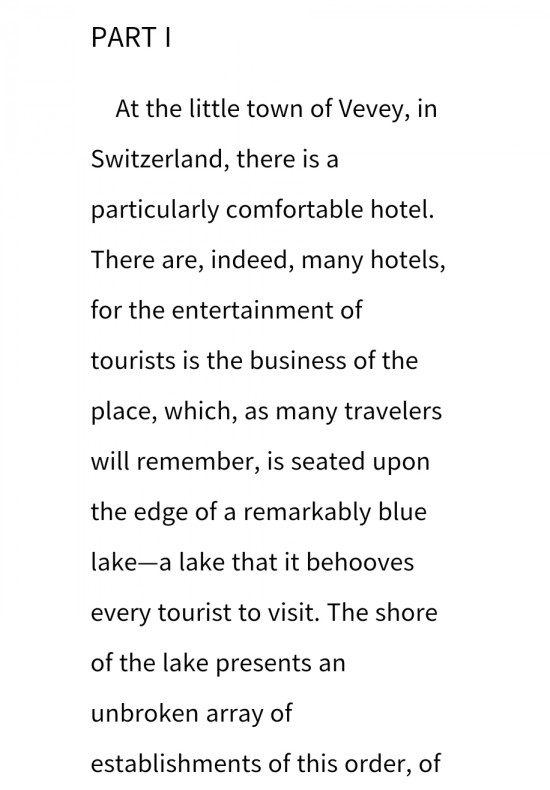 PART I

At the little town of Vevey, in Switzerland, there is a particularly comfortable hotel. There are, indeed, many hotels, for the entertainment of tourists is the business of the place, which, as many travelers will remember, is seated upon the edge of a remarkably blue lake—a lake that it behooves every tourist to visit. The shore of the lake presents an unbroken array of establishments of this order, of